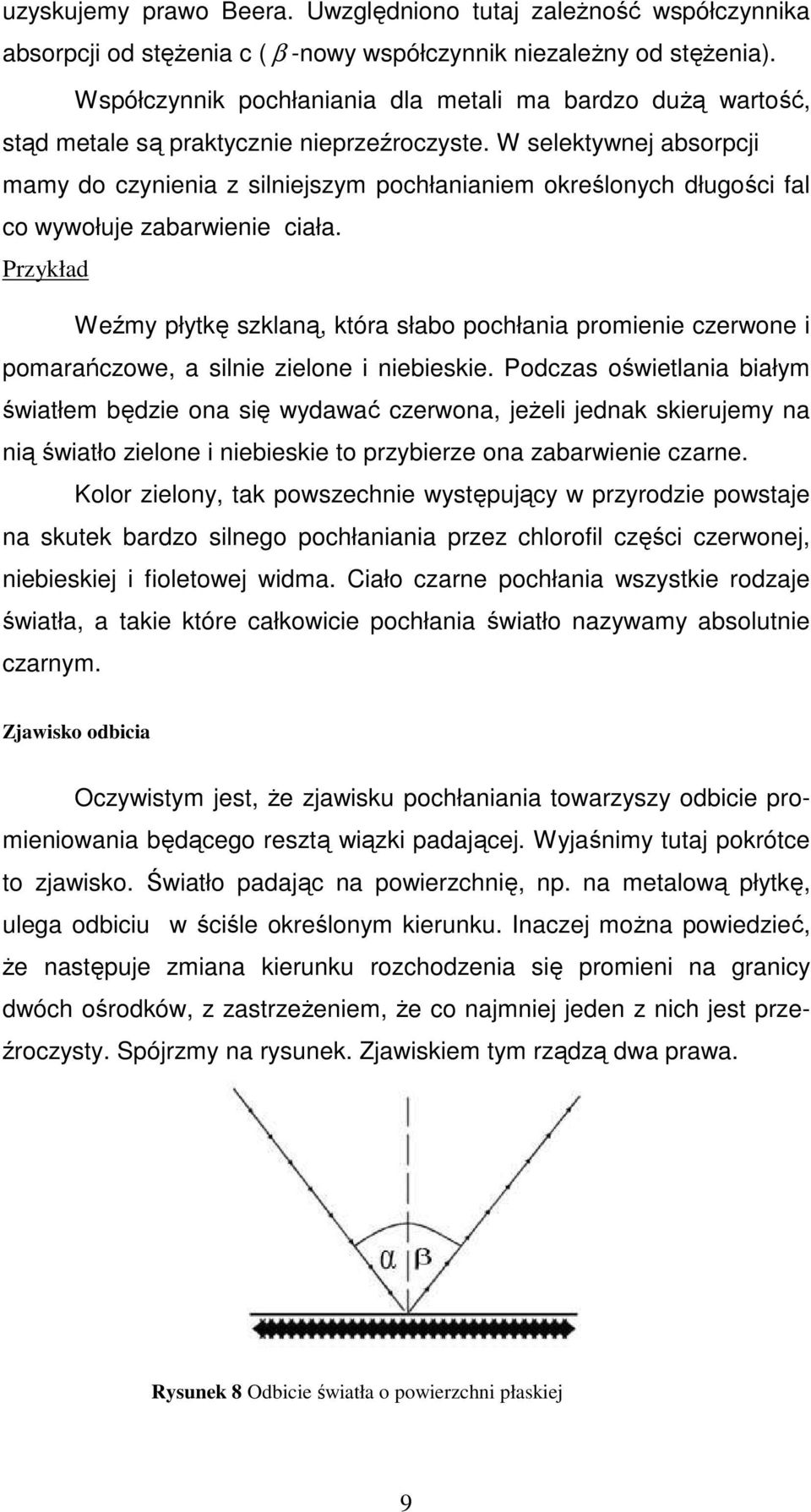 uzyskujemy prawo Beera. Uwzględniono tutaj zależność współczynnika absorpcji od stężenia c ( $\beta$ -nowy współczynnik niezależny od stężenia).

Współczynnik pochłaniania dla metali ma bardzo dużą wartość, stąd metale są praktycznie nieprzeźroczyste. W selektywnej absorpcji mamy do czynienia z silniejszym pochłanianiem określonych długości fal co wywołuje zabarwienie ciała.

Przykład

Weźmy płytkę szklaną, która słabo pochłania promienie czerwone i pomarańczowe, a silnie zielone i niebieskie. Podczas oświetlania białym światłem będzie ona się wydawać czerwona, jeżeli jednak skierujemy na nią światło zielone i niebieskie to przybierze ona zabarwienie czarne.

Kolor zielony, tak powszechnie występujący w przyrodzie powstaje na skutek bardzo silnego pochłaniania przez chlorofil części czerwonej, niebieskiej i fioletowej widma. Ciało czarne pochłania wszystkie rodzaje światła, a takie które całkowicie pochłania światło nazywamy absolutnie czarnym.

Zjawisko odbicia

Oczywistym jest, że zjawisku pochłaniania towarzyszy odbicie promieniowania będącego resztą wiązki padającej. Wyjaśnimy tutaj pokrótce to zjawisko. Światło padając na powierzchnię, np. na metalową płytkę, ulega odbiciu w ściśle określonym kierunku. Inaczej można powiedzieć, że następuje zmiana kierunku rozchodzenia się promieni na granicy dwóch ośrodków, z zastrzeżeniem, że co najmniej jeden z nich jest przeźroczysty. Spójrzmy na rysunek. Zjawiskiem tym rządzą dwa prawa.

$\alpha$ $\beta$

Rysunek 8 Odbicie światła o powierzchni płaskiej

9